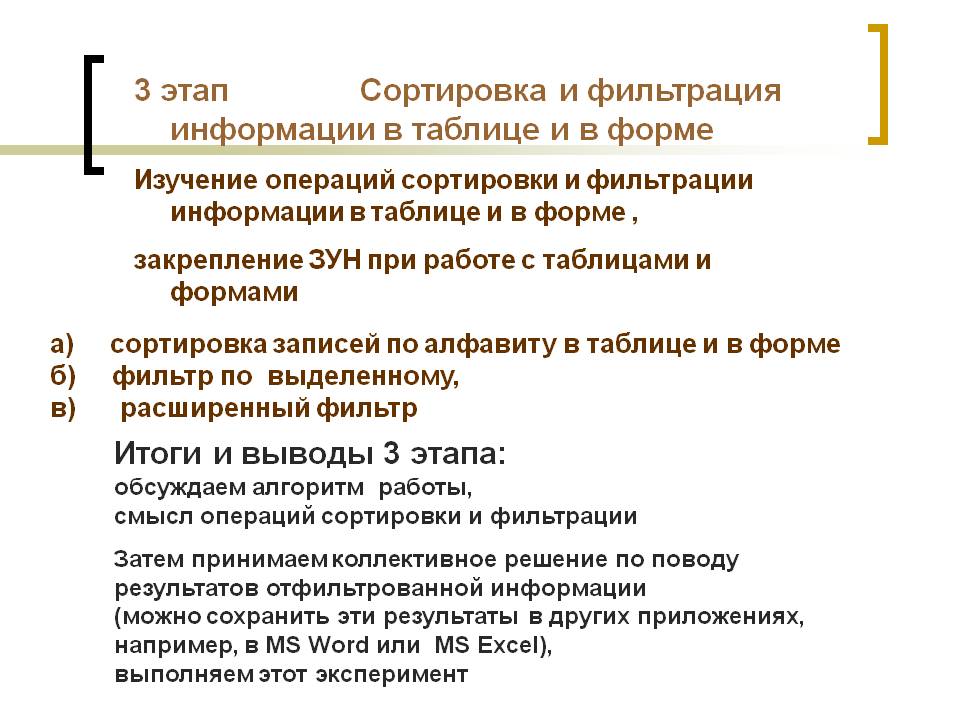 3 этап Сортировка и фильтрация информации в таблице и в форме

Изучение операций сортировки и фильтрации информации в таблице и в форме ,

закрепление ЗУН при работе с таблицами и формами

а) сортировка записей по алфавиту в таблице и в форме
б) фильтр по выделенному,
в) расширенный фильтр

Итоги и выводы 3 этапа:
обсуждаем алгоритм работы,
смысл операций сортировки и фильтрации

Затем принимаем коллективное решение по поводу результатов отфильтрованной информации
(можно сохранить эти результаты в других приложениях, например, в MS Word или MS Excel),
выполняем этот эксперимент